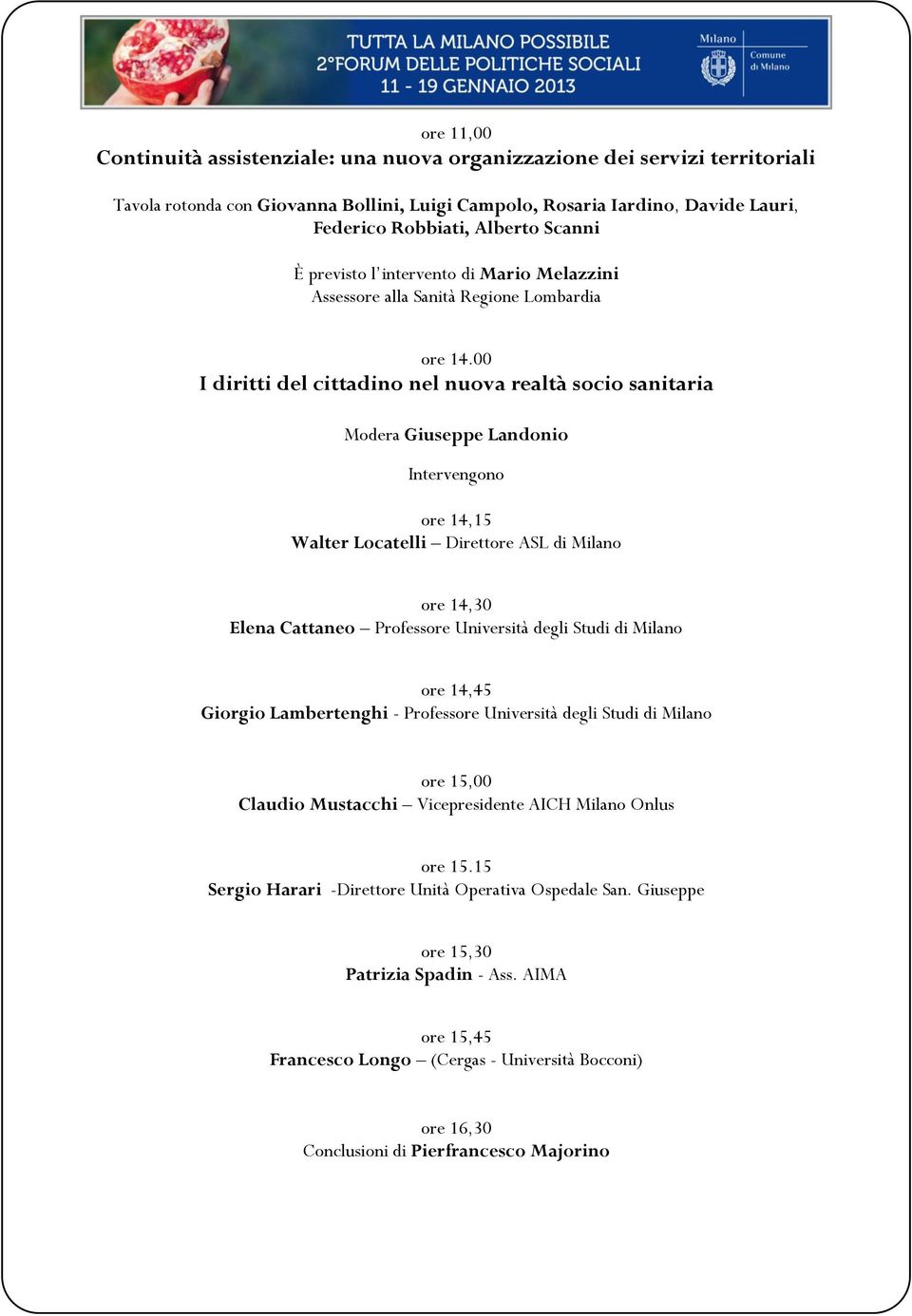 TUTTA LA MILANO POSSIBILE
2°FORUM DELLE POLITICHE SOCIALI
11 - 19 GENNAIO 2013

Milano
Comune di Milano

ore 11,00
Continuità assistenziale: una nuova organizzazione dei servizi territoriali

Tavola rotonda con Giovanna Bollini, Luigi Campolo, Rosaria Iardino, Davide Lauri, Federico Robbiati, Alberto Scanni

È previsto l'intervento di Mario Melazzini
Assessore alla Sanità Regione Lombardia

ore 14.00
I diritti del cittadino nel nuova realtà socio sanitaria

Modera Giuseppe Landonio

Intervengono

ore 14,15
Walter Locatelli – Direttore ASL di Milano

ore 14,30
Elena Cattaneo – Professore Università degli Studi di Milano

ore 14,45
Giorgio Lambertenghi - Professore Università degli Studi di Milano

ore 15,00
Claudio Mustacchi – Vicepresidente AICH Milano Onlus

ore 15.15
Sergio Harari -Direttore Unità Operativa Ospedale San. Giuseppe

ore 15,30
Patrizia Spadin - Ass. AIMA

ore 15,45
Francesco Longo – (Cergas - Università Bocconi)

ore 16,30
Conclusioni di Pierfrancesco Majorino